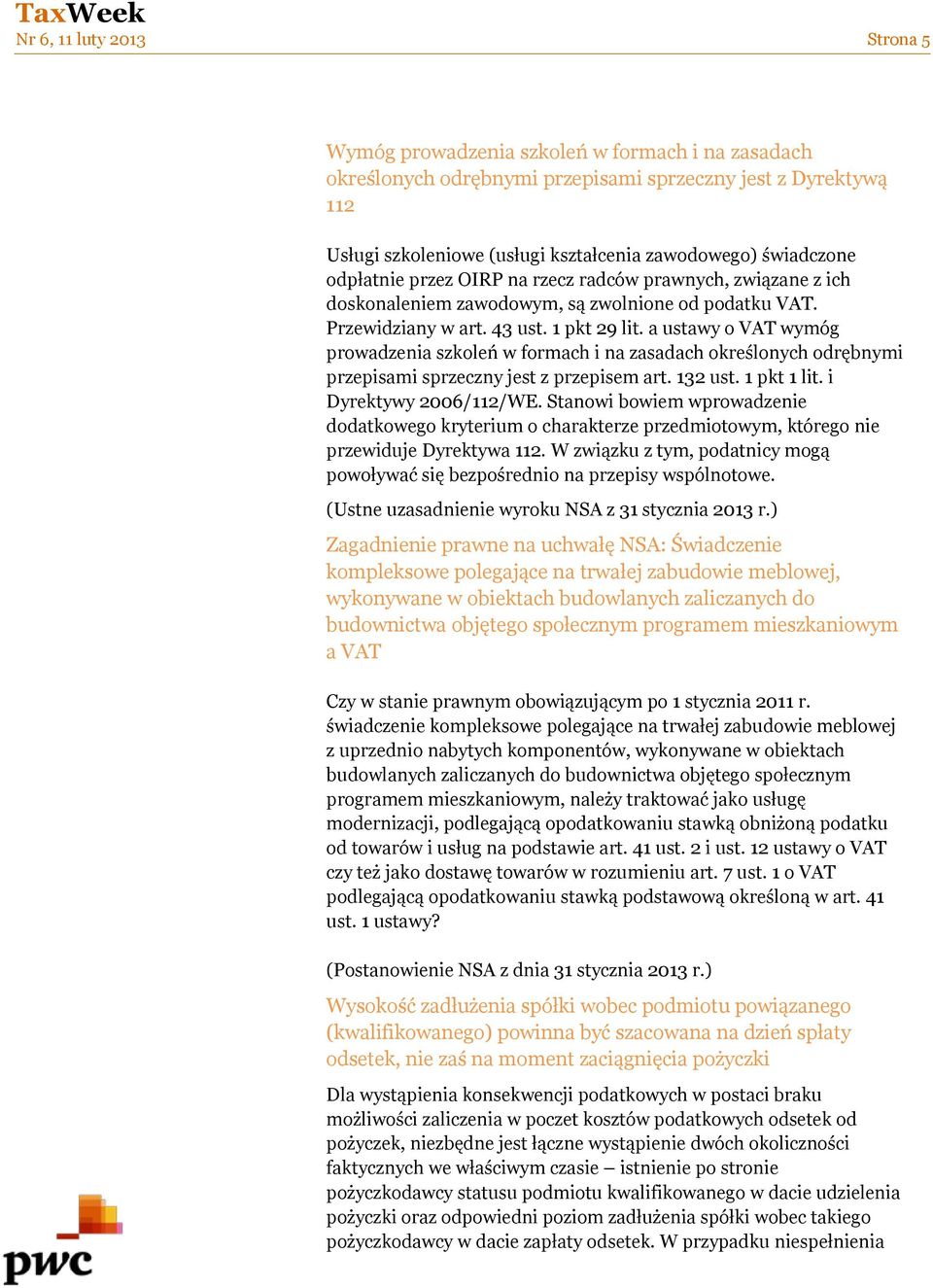 TaxWeek
Nr 6, 11 luty 2013

Strona 5

Wymóg prowadzenia szkoleń w formach i na zasadach określonych odrębnymi przepisami sprzeczny jest z Dyrektywą 112

Usługi szkoleniowe (usługi kształcenia zawodowego) świadczone odpłatnie przez OIRP na rzecz radców prawnych, związane z ich doskonaleniem zawodowym, są zwolnione od podatku VAT. Przewidziany w art. 43 ust. 1 pkt 29 lit. a ustawy o VAT wymóg prowadzenia szkoleń w formach i na zasadach określonych odrębnymi przepisami sprzeczny jest z przepisem art. 132 ust. 1 pkt 1 lit. i Dyrektywy 2006/112/WE. Stanowi bowiem wprowadzenie dodatkowego kryterium o charakterze przedmiotowym, którego nie przewiduje Dyrektywa 112. W związku z tym, podatnicy mogą powoływać się bezpośrednio na przepisy wspólnotowe.

(Ustne uzasadnienie wyroku NSA z 31 stycznia 2013 r.)

Zagadnienie prawne na uchwałę NSA: Świadczenie kompleksowe polegające na trwałej zabudowie meblowej, wykonywane w obiektach budowlanych zaliczanych do budownictwa objętego społecznym programem mieszkaniowym a VAT

Czy w stanie prawnym obowiązującym po 1 stycznia 2011 r. świadczenie kompleksowe polegające na trwałej zabudowie meblowej z uprzednio nabytych komponentów, wykonywane w obiektach budowlanych zaliczanych do budownictwa objętego społecznym programem mieszkaniowym, należy traktować jako usługę modernizacji, podlegającą opodatkowaniu stawką obniżoną podatku od towarów i usług na podstawie art. 41 ust. 2 i ust. 12 ustawy o VAT czy też jako dostawę towarów w rozumieniu art. 7 ust. 1 o VAT podlegającą opodatkowaniu stawką podstawową określoną w art. 41 ust. 1 ustawy?

(Postanowienie NSA z dnia 31 stycznia 2013 r.)

Wysokość zadłużenia spółki wobec podmiotu powiązanego (kwalifikowanego) powinna być szacowana na dzień spłaty odsetek, nie zaś na moment zaciągnięcia pożyczki

Dla wystąpienia konsekwencji podatkowych w postaci braku możliwości zaliczenia w poczet kosztów podatkowych odsetek od pożyczek, niezbędne jest łączne wystąpienie dwóch okoliczności faktycznych we właściwym czasie – istnienie po stronie pożyczkodawcy statusu podmiotu kwalifikowanego w dacie udzielenia pożyczki oraz odpowiedni poziom zadłużenia spółki wobec takiego pożyczkodawcy w dacie zapłaty odsetek. W przypadku niespełnienia

pwc